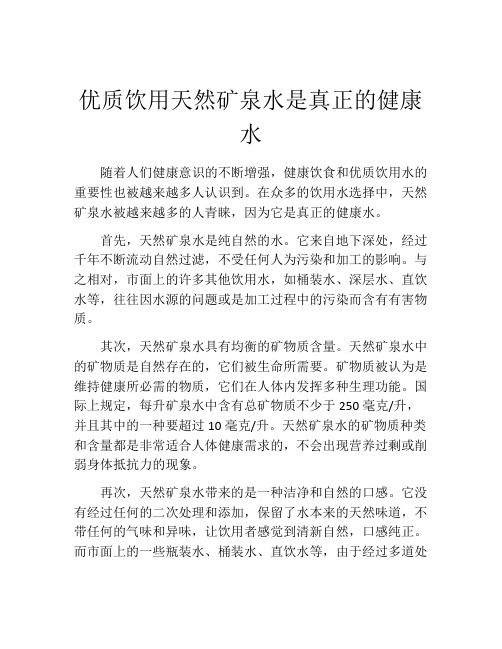 优质饮用天然矿泉水是真正的健康水

随着人们健康意识的不断增强，健康饮食和优质饮用水的重要性也被越来越多人认识到。在众多的饮用水选择中，天然矿泉水被越来越多的人青睐，因为它是真正的健康水。

首先，天然矿泉水是纯自然的水。它来自地下深处，经过千年不断流动自然过滤，不受任何人为污染和加工的影响。与之相对，市面上的许多其他饮用水，如桶装水、深层水、直饮水等，往往因水源的问题或是加工过程中的污染而含有有害物质。

其次，天然矿泉水具有均衡的矿物质含量。天然矿泉水中的矿物质是自然存在的，它们被生命所需要。矿物质被认为是维持健康所必需的物质，它们在人体内发挥多种生理功能。国际上规定，每升矿泉水中含有总矿物质不少于 250 毫克/升，并且其中的一种要超过 10 毫克/升。天然矿泉水的矿物质种类和含量都是非常适合人体健康需求的，不会出现营养过剩或削弱身体抵抗力的现象。

再次，天然矿泉水带来的是一种洁净和自然的口感。它没有经过任何的二次处理和添加，保留了水本来的天然味道，不带任何的气味和异味，让饮用者感觉到清新自然，口感纯正。而市面上的一些瓶装水、桶装水、直饮水等，由于经过多道处